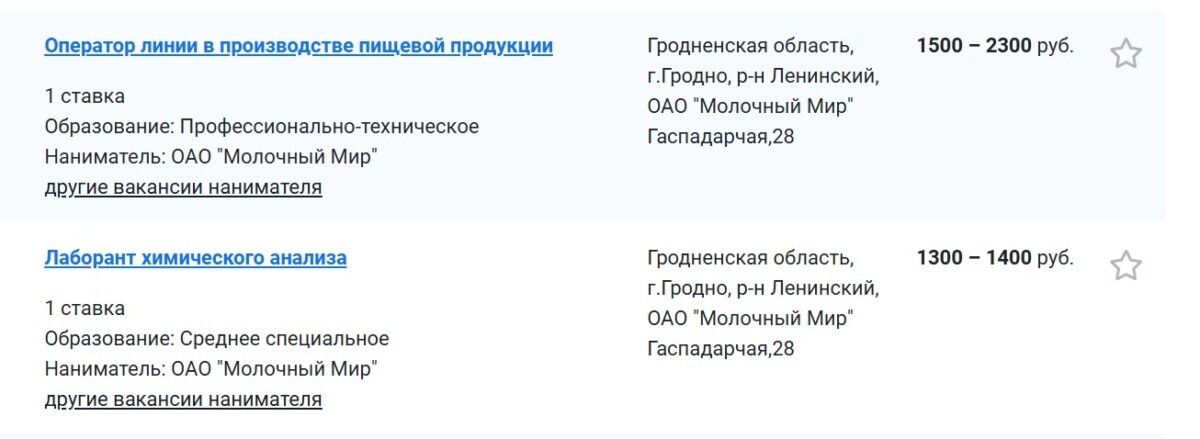 Оператор линии в производстве пищевой продукции

1 ставка
Образование: Профессионально-техническое
Наниматель: ОАО "Молочный Мир"
другие вакансии нанимателя

Гродненская область, г.Гродно, р-н Ленинский, ОАО "Молочный Мир" Гаспадарчая,28

1500 – 2300 руб.

Лаборант химического анализа

1 ставка
Образование: Среднее специальное
Наниматель: ОАО "Молочный Мир"
другие вакансии нанимателя

Гродненская область, г.Гродно, р-н Ленинский, ОАО "Молочный Мир" Гаспадарчая,28

1300 – 1400 руб.